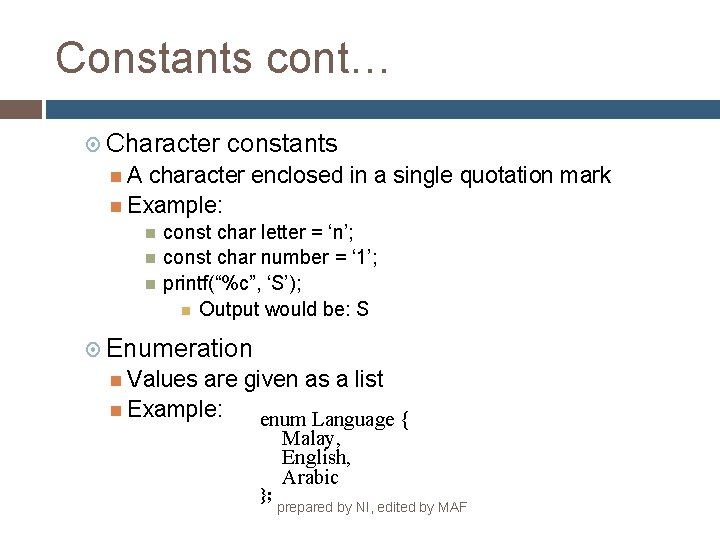 Constants cont…

Character constants

A character enclosed in a single quotation mark

Example:

const char letter = ‘n’;

const char number = ‘1’;

printf(“%c”, ‘S’);

Output would be: S

Enumeration

Values are given as a list

Example:

enum Language {
Malay,
English,
Arabic
};

prepared by NI, edited by MAF